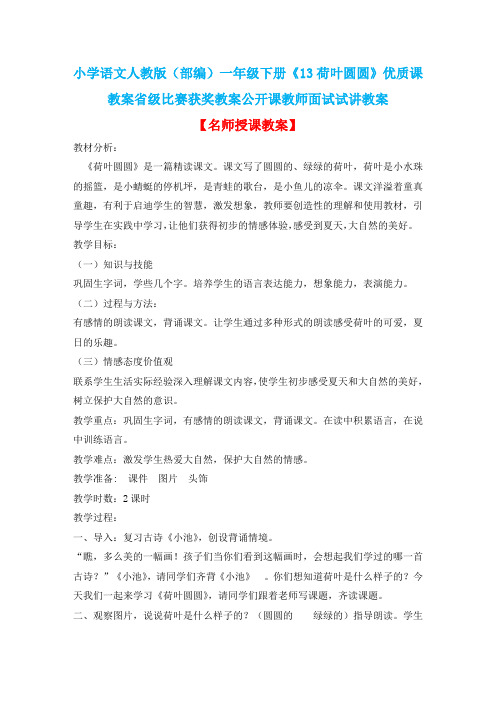 小学语文人教版（部编）一年级下册《13 荷叶圆圆》优质课教案省级比赛获奖教案公开课教师面试试讲教案

【名师授课教案】

教材分析：

《荷叶圆圆》是一篇精读课文。课文写了圆圆的、绿绿的荷叶，荷叶是小水珠的摇篮，是小蜻蜓的停机坪，是青蛙的歌台，是小鱼儿的凉伞。课文洋溢着童真童趣，有利于启迪学生的智慧，激发想象，教师要创造性的理解和使用教材，引导学生在实践中学习，让他们获得初步的情感体验，感受到夏天，大自然的美好。

教学目标：

（一）知识与技能

巩固生字词，学些几个字。培养学生的语言表达能力，想象能力，表演能力。

（二）过程与方法：

有感情的朗读课文，背诵课文。让学生通过多种形式的朗读感受荷叶的可爱，夏日的乐趣。

（三）情感态度价值观

联系学生生活实际经验深入理解课文内容，使学生初步感受夏天和大自然的美好，树立保护大自然的意识。

教学重点：巩固生字词，有感情的朗读课文，背诵课文。在读中积累语言，在说中训练语言。

教学难点：激发学生热爱大自然，保护大自然的情感。

教学准备： 课件 图片 头饰

教学时数：2 课时

教学过程：

一、导入：复习古诗《小池》，创设背诵情境。

“瞧，多么美的一幅画！孩子们当你们看到这幅画时，会想起我们学过的哪一首古诗？”《小池》，请同学们齐背《小池》 。你们想知道荷叶是什么样子的？今天我们一起来学习《荷叶圆圆》，请同学们跟着老师写课题，齐读课题。

二、观察图片，说说荷叶是什么样子的？（圆圆的 绿绿的）指导朗读。学生